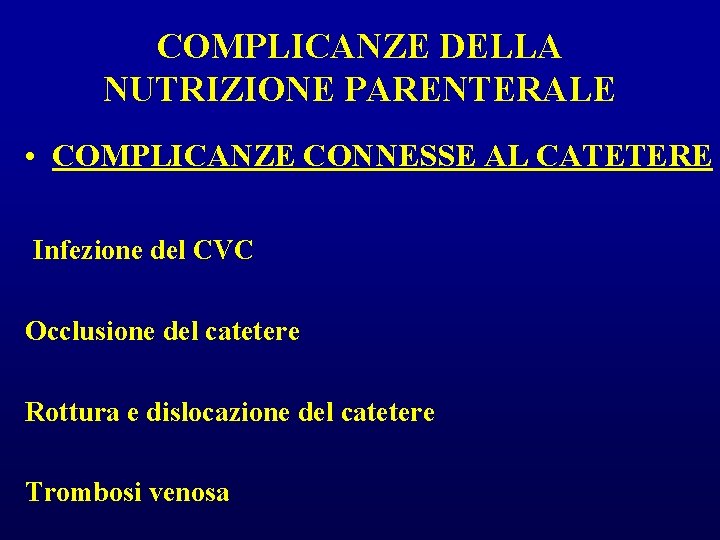 COMPLICANZE DELLA
NUTRIZIONE PARENTERALE

• COMPLICANZE CONNESSE AL CATETERE

Infezione del CVC

Occlusione del catetere

Rottura e dislocazione del catetere

Trombosi venosa